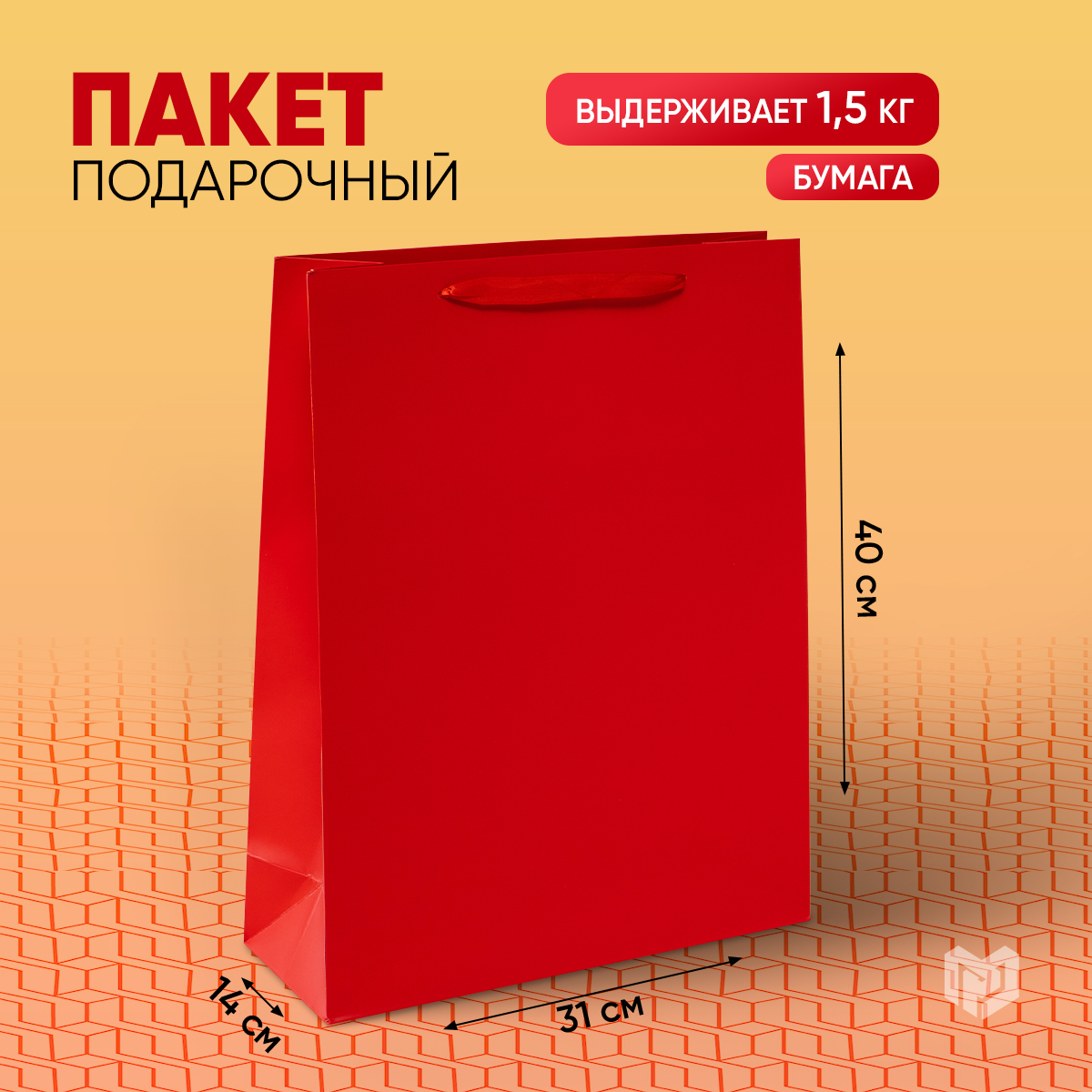 ПАКЕТ
ПОДАРОЧНЫЙ

ВЫДЕРЖИВАЕТ 1,5 КГ

БУМАГА

40 см

14 см

31 см